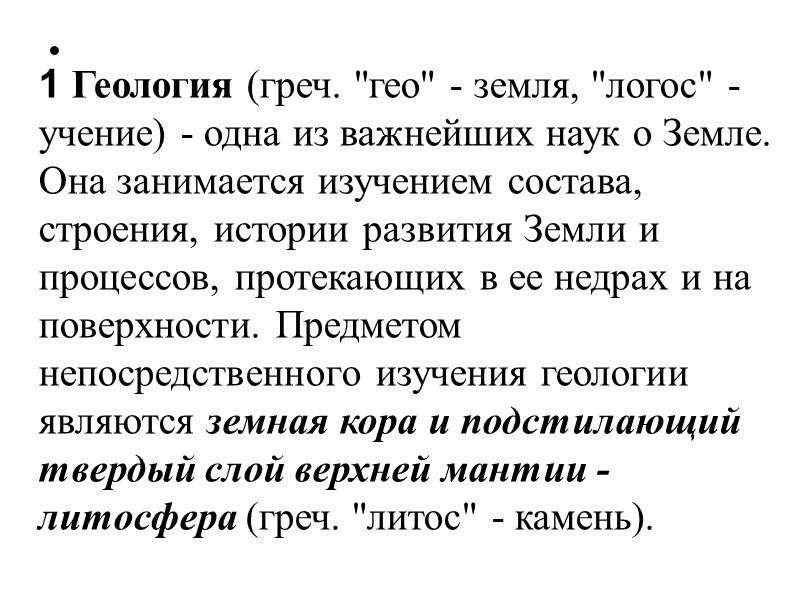 •
1 Геология (греч. "гео" - земля, "логос" - учение) - одна из важнейших наук о Земле. Она занимается изучением состава, строения, истории развития Земли и процессов, протекающих в ее недрах и на поверхности. Предметом непосредственного изучения геологии являются земная кора и подстилающий твердый слой верхней мантии - литосфера (греч. "литос" - камень).